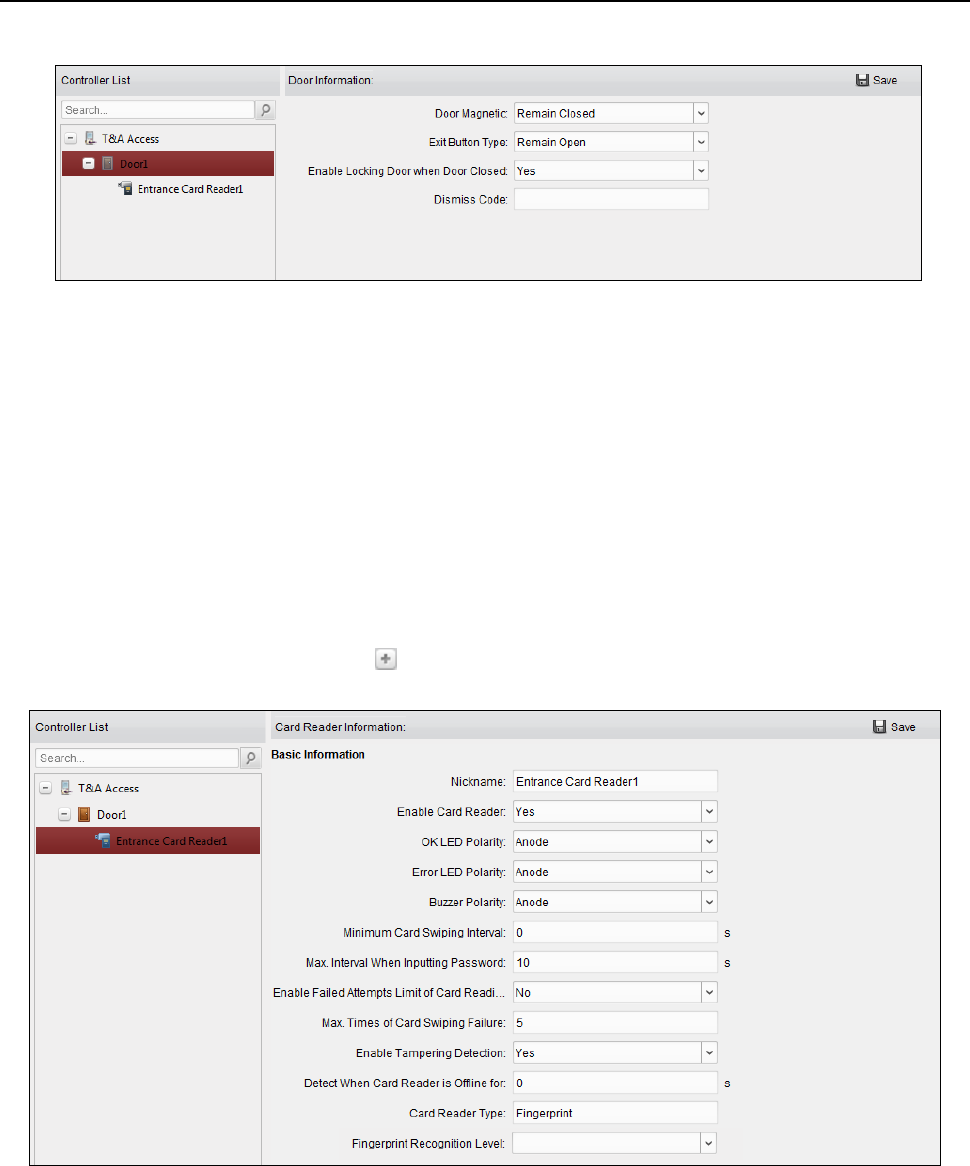 Controller List

Search...

T&A Access

Door1

Entrance Card Reader1

Door Information:

Save

Door Magnetic: Remain Closed

Exit Button Type: Remain Open

Enable Locking Door when Door Closed: Yes

Dismiss Code:

Controller List

Search...

T&A Access

Door1

Entrance Card Reader1

Card Reader Information:

Save

Basic Information

Nickname: Entrance Card Reader1

Enable Card Reader: Yes

OK LED Polarity: Anode

Error LED Polarity: Anode

Buzzer Polarity: Anode

Minimum Card Swiping Interval: 0 s

Max. Interval When Inputting Password: 10 s

Enable Failed Attempts Limit of Card Readi... No

Max. Times of Card Swiping Failure: 5

Enable Tampering Detection: Yes

Detect When Card Reader is Offline for: 0 s

Card Reader Type: Fingerprint

Fingerprint Recognition Level: